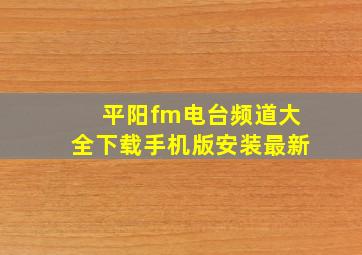 平阳fm电台频道大全下载手机版安装最新